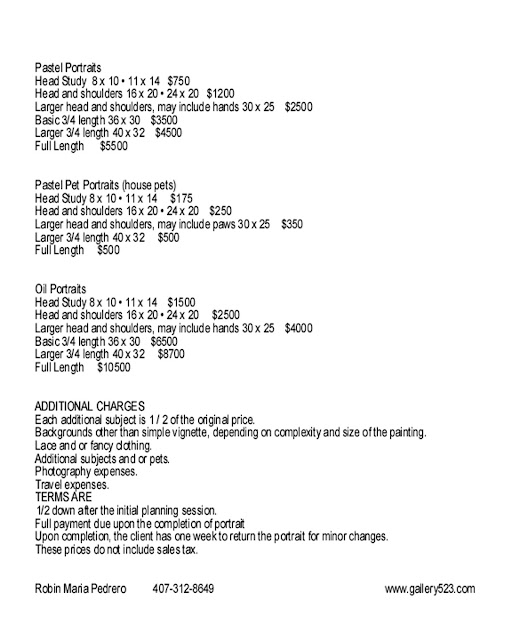 Pastel Portraits
Head Study 8 x 10 • 11 x 14 $750
Head and shoulders 16 x 20 • 24 x 20 $1200
Larger head and shoulders, may include hands 30 x 25 $2500
Basic 3/4 length 36 x 30 $3500
Larger 3/4 length 40 x 32 $4500
Full Length $5500

Pastel Pet Portraits (house pets)
Head Study 8 x 10 • 11 x 14 $175
Head and shoulders 16 x 20 • 24 x 20 $250
Larger head and shoulders, may include paws 30 x 25 $350
Larger 3/4 length 40 x 32 $500
Full Length $500

Oil Portraits
Head Study 8 x 10 • 11 x 14 $1500
Head and shoulders 16 x 20 • 24 x 20 $2500
Larger head and shoulders, may include hands 30 x 25 $4000
Basic 3/4 length 36 x 30 $6500
Larger 3/4 length 40 x 32 $8700
Full Length $10500

ADDITIONAL CHARGES
Each additional subject is 1 / 2 of the original price.
Backgrounds other than simple vignette, depending on complexity and size of the painting.
Lace and or fancy clothing.
Additional subjects and or pets.
Photography expenses.
Travel expenses.
TERMS ARE
1/2 down after the initial planning session.
Full payment due upon the completion of portrait
Upon completion, the client has one week to return the portrait for minor changes.
These prices do not include sales tax.

Robin Maria Pedrero 407-312-8649 www.gallery523.com